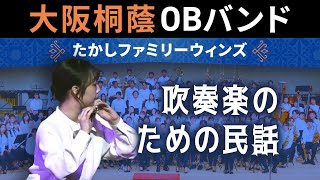 大阪桐蔭OBバンド

たかしファミリーウィンズ

吹奏楽のための民話